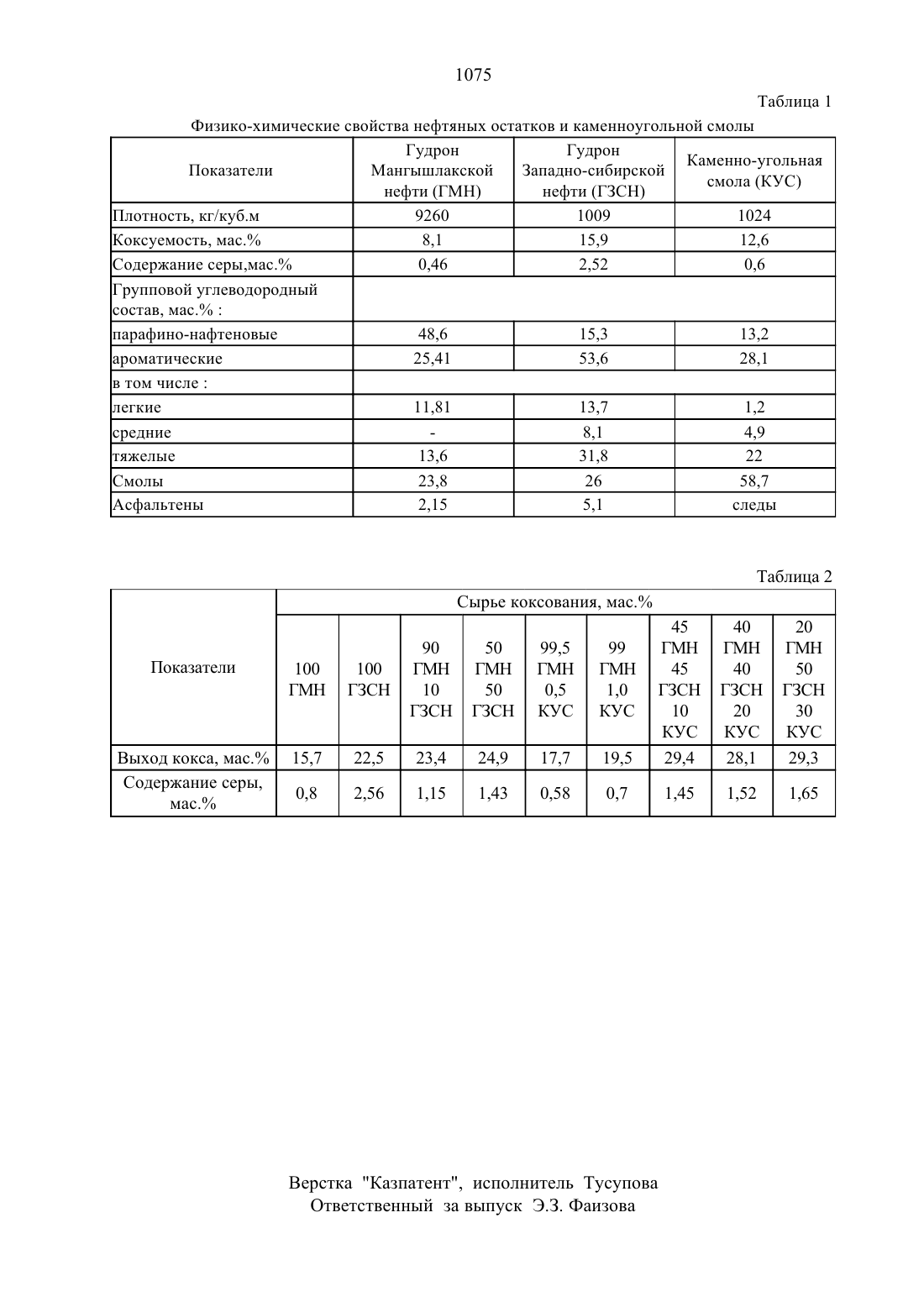 1075

Таблица 1

Физико-химические свойства нефтяных остатков и каменноугольной смолы

| Показатели | Гудрон Мангышлакской нефти (ГМН) | Гудрон Западно-сибирской нефти (ГЗСН) | Каменно-угольная смола (КУС) |
|---|---|---|---|
| Плотность, кг/куб.м | 9260 | 1009 | 1024 |
| Коксуемость, мас.% | 8,1 | 15,9 | 12,6 |
| Содержание серы,мас.% | 0,46 | 2,52 | 0,6 |
| Групповой углеводородный состав, мас.% : | | | |
| парафино-нафтеновые | 48,6 | 15,3 | 13,2 |
| ароматические | 25,41 | 53,6 | 28,1 |
| в том числе : | | | |
| легкие | 11,81 | 13,7 | 1,2 |
| средние | - | 8,1 | 4,9 |
| тяжелые | 13,6 | 31,8 | 22 |
| Смолы | 23,8 | 26 | 58,7 |
| Асфальтены | 2,15 | 5,1 | следы |

Таблица 2

| Показатели | Сырье коксования, мас.% | | | | | | | | |
|---|---|---|---|---|---|---|---|---|---|
| | 100 ГМН | 100 ГЗСН | 90 ГМН 10 ГЗСН | 50 ГМН 50 ГЗСН | 99,5 ГМН 0,5 КУС | 99 ГМН 1,0 КУС | 45 ГМН 45 ГЗСН 10 КУС | 40 ГМН 40 ГЗСН 20 КУС | 20 ГМН 50 ГЗСН 30 КУС |
| Выход кокса, мас.% | 15,7 | 22,5 | 23,4 | 24,9 | 17,7 | 19,5 | 29,4 | 28,1 | 29,3 |
| Содержание серы, мас.% | 0,8 | 2,56 | 1,15 | 1,43 | 0,58 | 0,7 | 1,45 | 1,52 | 1,65 |

Верстка "Казпатент", исполнитель Тусупова
Ответственный за выпуск Э.З. Фаизова